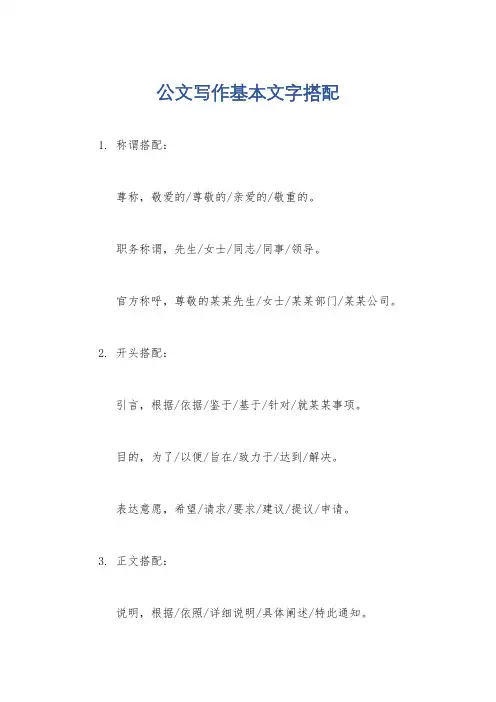 公文写作基本文字搭配

1. 称谓搭配：

尊称，敬爱的/尊敬的/亲爱的/敬重的。

职务称谓，先生/女士/同志/同事/领导。

官方称呼，尊敬的某某先生/女士/某某部门/某某公司。

2. 开头搭配：

引言，根据/依据/鉴于/基于/针对/就某某事项。

目的，为了/以便/旨在/致力于/达到/解决。

表达意愿，希望/请求/要求/建议/提议/申请。

3. 正文搭配：

说明，根据/依照/详细说明/具体阐述/特此通知。